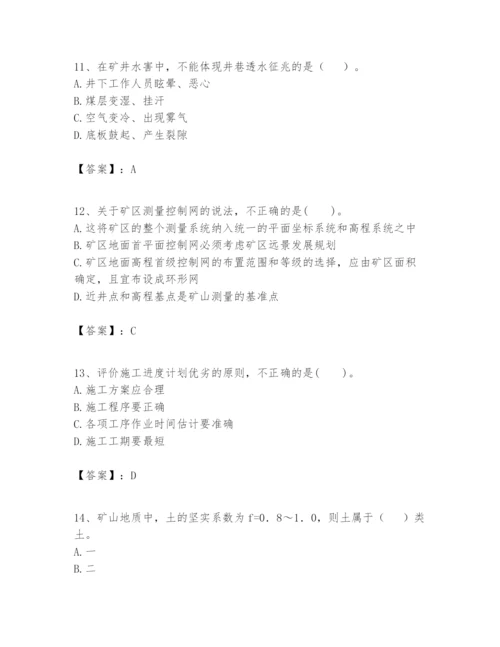 11、在矿井水害中，不能体现井巷透水征兆的是（　）。
A.井下工作人员眩晕、恶心
B.煤层变湿、挂汗
C.空气变冷、出现雾气
D.底板鼓起、产生裂隙

【答案】：A

12、关于矿区测量控制网的说法，不正确的是(　)。
A.这将矿区的整个测量系统纳入统一的平面坐标系统和高程系统之中
B.矿区地面首平面控制网必须考虑矿区远景发展规划
C.矿区地面高程首级控制网的布置范围和等级的选择，应由矿区面积确定，且宜布设成环形网
D.近井点和高程基点是矿山测量的基准点

【答案】：C

13、评价施工进度计划优劣的原则，不正确的是(　)。
A.施工方案应合理
B.施工程序要正确
C.各项工序作业时间估计要准确
D.施工工期要最短

【答案】：D

14、矿山地质中，土的坚实系数为f=0．8～1．0，则土属于（　）类土。
A.一
B.二